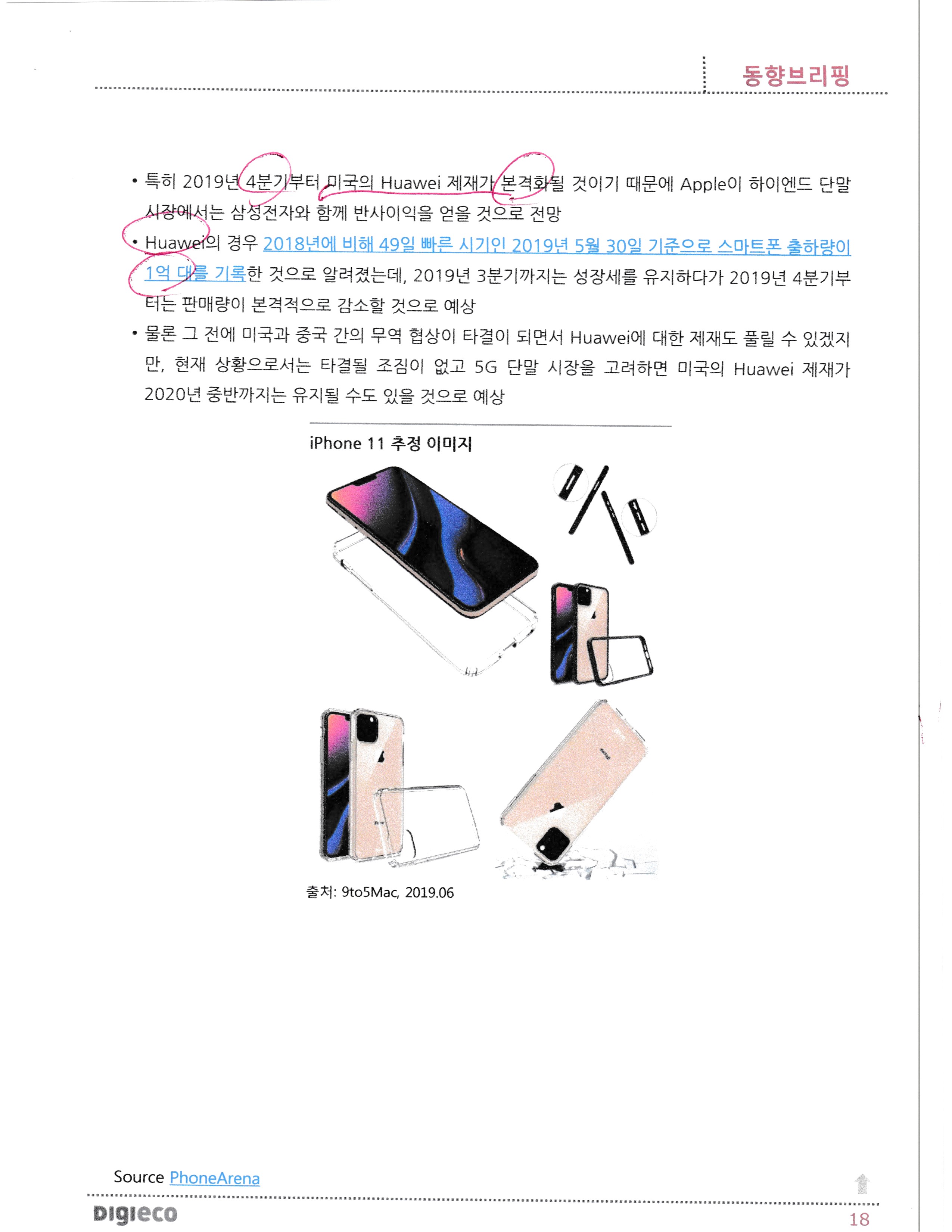 동향브리핑

• 특히 2019년 4분기부터 미국의 Huawei 제재가 본격화될 것이기 때문에 Apple이 하이엔드 단말 시장에서는 삼성전자와 함께 반사이익을 얻을 것으로 전망

• Huawei의 경우 2018년에 비해 49일 빠른 시기인 2019년 5월 30일 기준으로 스마트폰 출하량이 1억 대를 기록한 것으로 알려졌는데, 2019년 3분기까지는 성장세를 유지하다가 2019년 4분기부터는 판매량이 본격적으로 감소할 것으로 예상

• 물론 그 전에 미국과 중국 간의 무역 협상이 타결이 되면서 Huawei에 대한 제재도 풀릴 수 있겠지만, 현재 상황으로서는 타결될 조짐이 없고 5G 단말 시장을 고려하면 미국의 Huawei 제재가 2020년 중반까지는 유지될 수도 있을 것으로 예상

iPhone 11 추정 이미지

출처: 9to5Mac, 2019.06

Source PhoneArena

DIGIECO

18